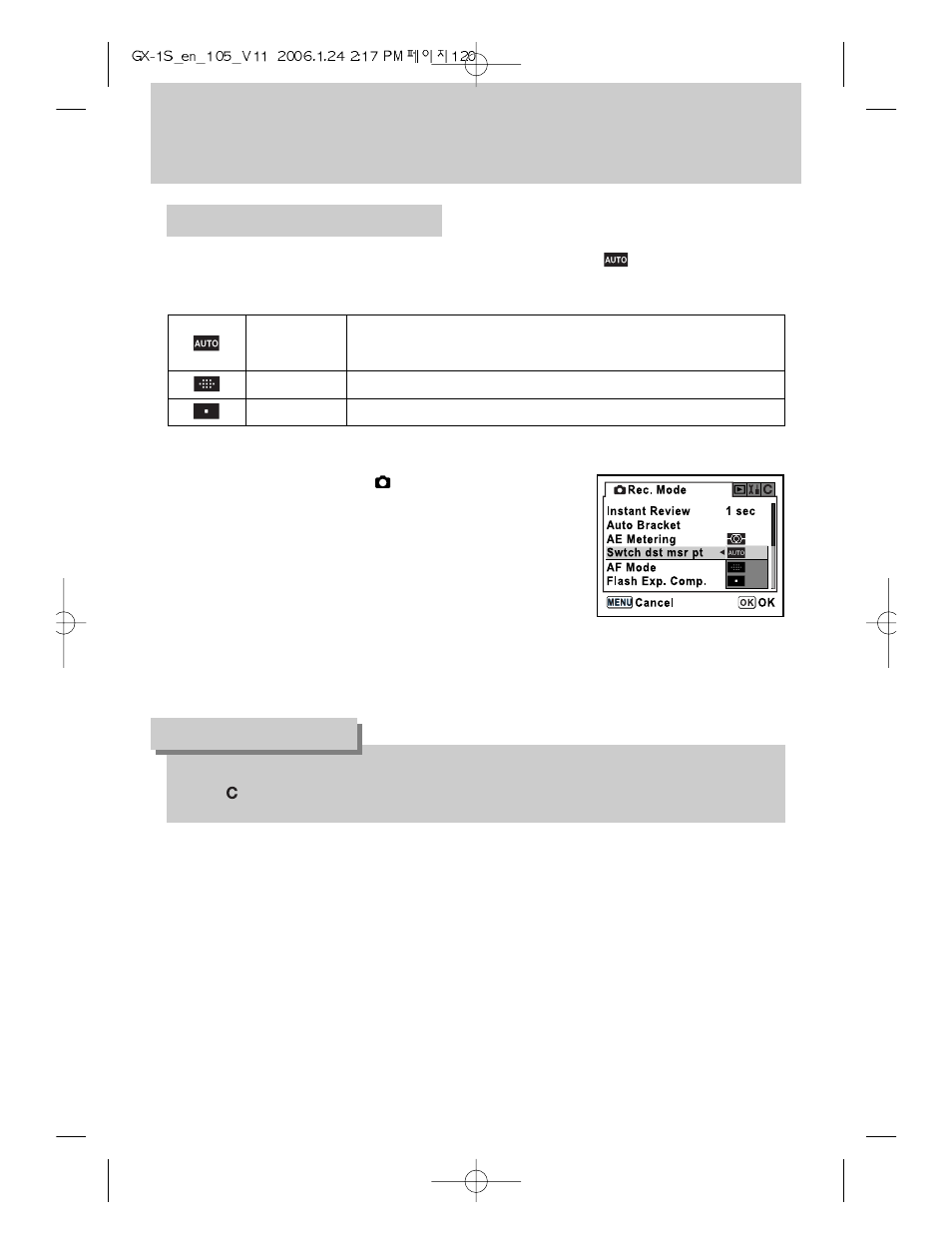 GX-1S_en_105_V11 2006.1.24 2:17 PM 페이지120

AUTO

| AUTO | | |
|---|---|---|
| | | |
| | | |

Rec. Mode
Instant Review 1 sec
Auto Bracket
AE Metering
Swtch dst msr pt AUTO
AF Mode
Flash Exp. Comp.
MENU Cancel OK OK

C